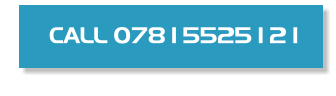 CALL 07815525121